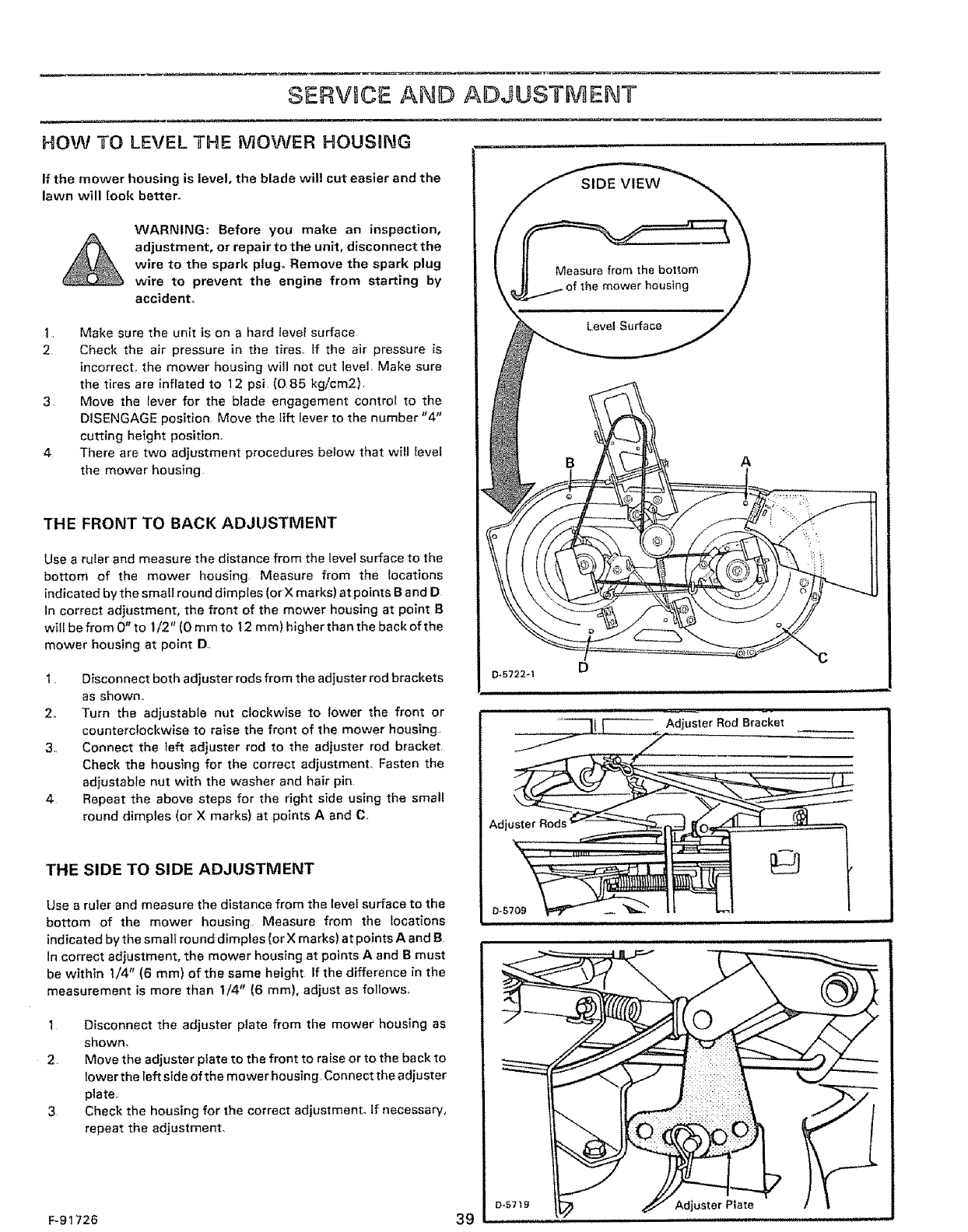 SERVICE AND ADJUSTMENT

HOW TO LEVEL THE MOWER HOUSING

If the mower housing is level, the blade will cut easier and the lawn will look better.

WARNING: Before you make an inspection, adjustment, or repair to the unit, disconnect the wire to the spark plug. Remove the spark plug wire to prevent the engine from starting by accident.

1. Make sure the unit is on a hard level surface.
2. Check the air pressure in the tires. If the air pressure is incorrect, the mower housing will not cut level. Make sure the tires are inflated to 12 psi. (0.85 kg/cm2).
3. Move the lever for the blade engagement control to the DISENGAGE position. Move the lift lever to the number "4" cutting height position.
4. There are two adjustment procedures below that will level the mower housing.

THE FRONT TO BACK ADJUSTMENT

Use a ruler and measure the distance from the level surface to the bottom of the mower housing. Measure from the locations indicated by the small round dimples (or X marks) at points B and D. In correct adjustment, the front of the mower housing at point B will be from 0" to 1/2" (0 mm to 12 mm) higher than the back of the mower housing at point D.

1. Disconnect both adjuster rods from the adjuster rod brackets as shown.
2. Turn the adjustable nut clockwise to lower the front or counterclockwise to raise the front of the mower housing.
3. Connect the left adjuster rod to the adjuster rod bracket. Check the housing for the correct adjustment. Fasten the adjustable nut with the washer and hair pin.
4. Repeat the above steps for the right side using the small round dimples (or X marks) at points A and C.

THE SIDE TO SIDE ADJUSTMENT

Use a ruler and measure the distance from the level surface to the bottom of the mower housing. Measure from the locations indicated by the small round dimples (or X marks) at points A and B. In correct adjustment, the mower housing at points A and B must be within 1/4" (6 mm) of the same height. If the difference in the measurement is more than 1/4" (6 mm), adjust as follows.

1. Disconnect the adjuster plate from the mower housing as shown.
2. Move the adjuster plate to the front to raise or to the back to lower the left side of the mower housing. Connect the adjuster plate.
3. Check the housing for the correct adjustment. If necessary, repeat the adjustment.

SIDE VIEW
Measure from the bottom of the mower housing
Level Surface
B
A
D
C
D-5722-1

Adjuster Rod Bracket
Adjuster Rods
D-5709

D-5719
Adjuster Plate

F-91726
39